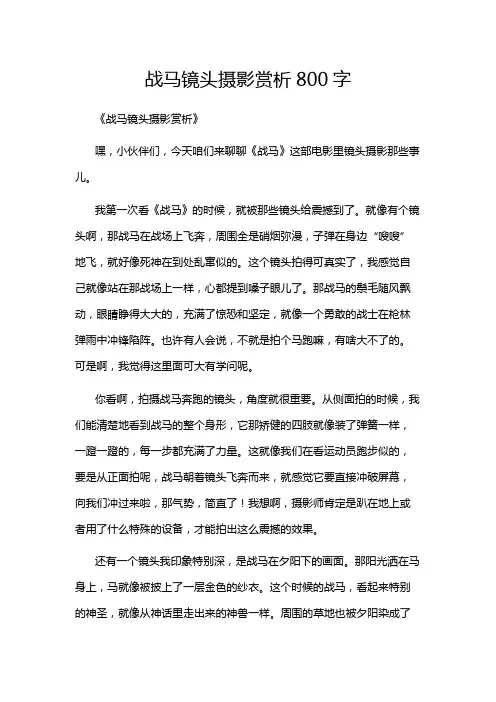 战马镜头摄影赏析 800 字

《战马镜头摄影赏析》

嘿，小伙伴们，今天咱们来聊聊《战马》这部电影里镜头摄影那些事儿。

我第一次看《战马》的时候，就被那些镜头给震撼到了。就像有个镜头啊，那战马在战场上飞奔，周围全是硝烟弥漫，子弹在身边“嗖嗖”地飞，就好像死神在到处乱窜似的。这个镜头拍得可真实了，我感觉自己就像站在那战场上一样，心都提到嗓子眼儿了。那战马的鬃毛随风飘动，眼睛睁得大大的，充满了惊恐和坚定，就像一个勇敢的战士在枪林弹雨中冲锋陷阵。也许有人会说，不就是拍个马跑嘛，有啥大不了的。可是啊，我觉得这里面可大有学问呢。

你看啊，拍摄战马奔跑的镜头，角度就很重要。从侧面拍的时候，我们能清楚地看到战马的整个身形，它那矫健的四肢就像装了弹簧一样，一蹬一蹬的，每一步都充满了力量。这就像我们在看运动员跑步似的，要是从正面拍呢，战马朝着镜头飞奔而来，就感觉它要直接冲破屏幕，向我们冲过来啦，那气势，简直了！我想啊，摄影师肯定是趴在地上或者用了什么特殊的设备，才能拍出这么震撼的效果。

还有一个镜头我印象特别深，是战马在夕阳下的画面。那阳光洒在马身上，马就像被披上了一层金色的纱衣。这个时候的战马，看起来特别的神圣，就像从神话里走出来的神兽一样。周围的草地也被夕阳染成了